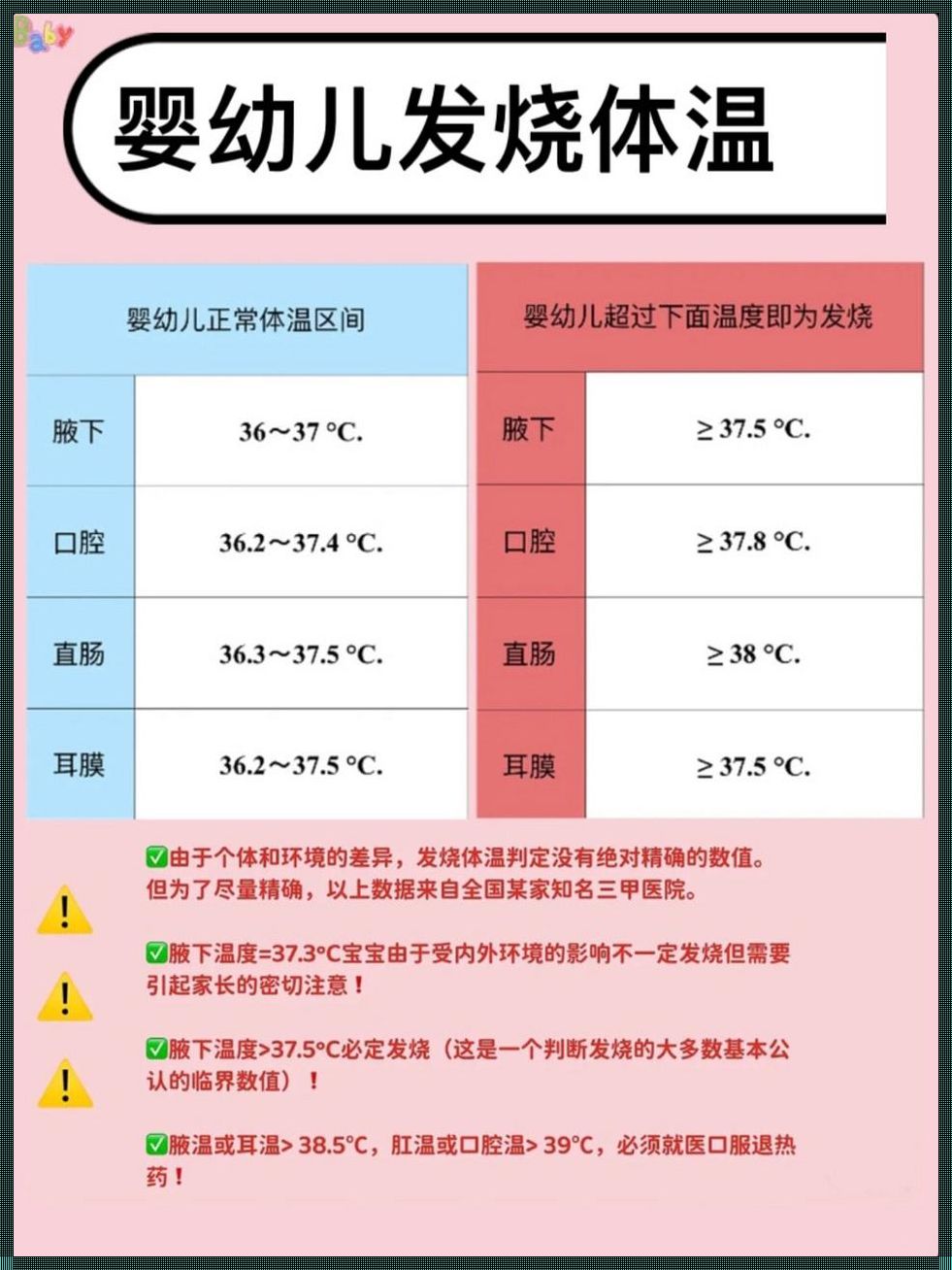 Baby

婴幼儿发烧体温

| 婴幼儿正常体温区间 | |
|---|---|
| 腋下 | 36～37 °C. |
| 口腔 | 36.2～37.4 °C. |
| 直肠 | 36.3～37.5 °C. |
| 耳膜 | 36.2～37.5 °C. |

| 婴幼儿超过下面温度即为发烧 | |
|---|---|
| 腋下 | ≥ 37.5 °C. |
| 口腔 | ≥ 37.8 °C. |
| 直肠 | ≥ 38 °C. |
| 耳膜 | ≥ 37.5 °C. |

✅由于个体和环境的差异，发烧体温判定没有绝对精确的数值。但为了尽量精确，以上数据来自全国某家知名三甲医院。

✅腋下温度=37.3°C宝宝由于受内外环境的影响不一定发烧但需要引起家长的密切注意！

✅腋下温度>37.5°C必定发烧（这是一个判断发烧的大多数基本公认的临界数值）！

✅腋温或耳温> 38.5°C，肛温或口腔温> 39°C，必须就医口服退热药！